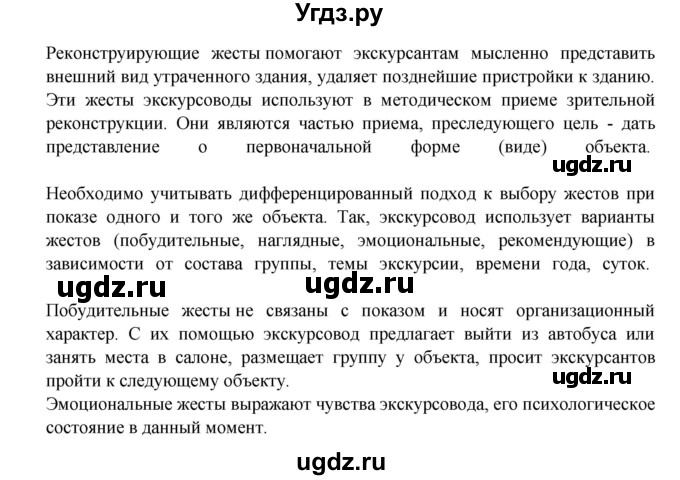 Угдз.ру

Реконструирующие жесты помогают экскурсантам мысленно представить внешний вид утраченного здания, удаляет позднейшие пристройки к зданию. Эти жесты экскурсоводы используют в методическом приеме зрительной реконструкции. Они являются частью приема, преследующего цель - дать представление о первоначальной форме (виде) объекта.

ugdz.ru

Необходимо учитывать дифференцированный подход к выбору жестов при показе одного и того же объекта. Так, экскурсовод использует варианты жестов (побудительные, наглядные, эмоциональные, рекомендующие) в зависимости от состава группы, темы экскурсии, времени года, суток.

ugdz.ru ugdz.ru

Побудительные жесты не связаны с показом и носят организационный характер. С их помощью экскурсовод предлагает выйти из автобуса или занять места в салоне, размещает группу у объекта, просит экскурсантов пройти к следующему объекту.

ugdz.ru

Эмоциональные жесты выражают чувства экскурсовода, его психологическое состояние в данный момент.

ugdz.ru